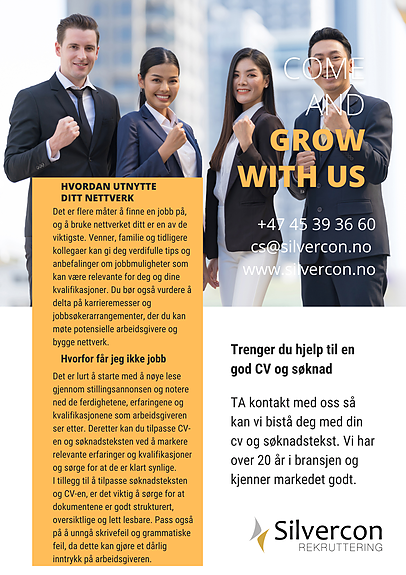 COME AND GROW WITH US

+47 45 39 36 60
cs@silvercon.no
www.silvercon.no

HVORDAN UTNYTTE DITT NETTVERK

Det er flere måter å finne en jobb på, og å bruke nettverket ditt er en av de viktigste. Venner, familie og tidligere kollegaer kan gi deg verdifulle tips og anbefalinger om jobbmuligheter som kan være relevante for deg og dine kvalifikasjoner. Du bør også vurdere å delta på karrieremesser og jobbsøkerarrangementer, der du kan møte potensielle arbeidsgivere og bygge nettverk.

Hvorfor får jeg ikke jobb

Det er lurt å starte med å nøye lese gjennom stillingsannonsen og notere ned de ferdighetene, erfaringene og kvalifikasjonene som arbeidsgiveren ser etter. Deretter kan du tilpasse CV-en og søknadsteksten ved å markere relevante erfaringer og kvalifikasjoner og sørge for at de er klart synlige.
I tillegg til å tilpasse søknadsteksten og CV-en, er det viktig å sørge for at dokumentene er godt strukturert, oversiktlige og lett lesbare. Pass også på å unngå skrivefeil og grammatiske feil, da dette kan gjøre et dårlig inntrykk på arbeidsgiveren.

Trenger du hjelp til en god CV og søknad

TA kontakt med oss så kan vi bistå deg med din cv og søknadstekst. Vi har over 20 år i bransjen og kjenner markedet godt.

Silvercon
REKRUTTERING